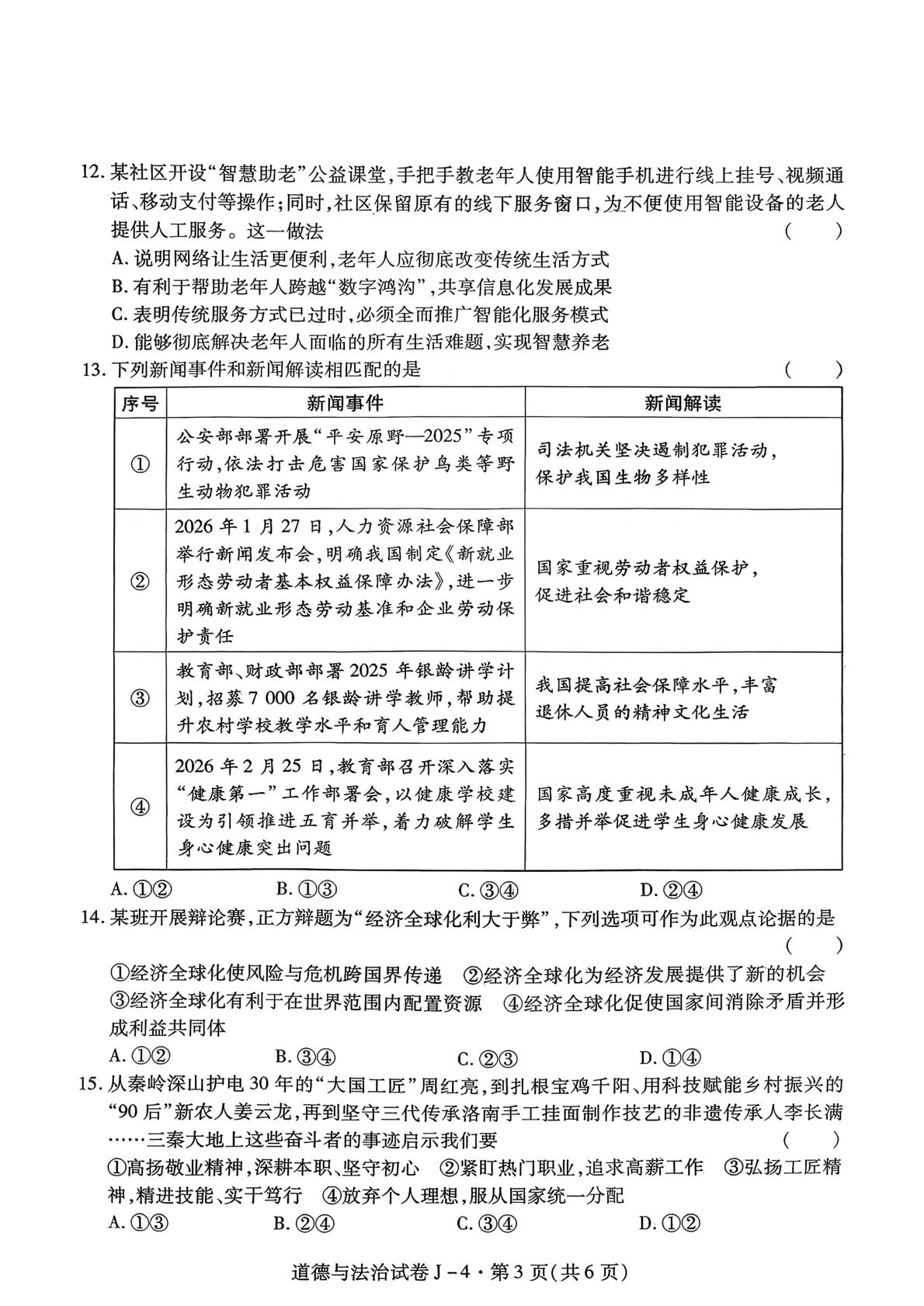 12.某社区开设“智慧助老”公益课堂,手把手教老年人使用智能手机进行线上挂号、视频通话、移动支付等操作;同时,社区保留原有的线下服务窗口,为不便使用智能设备的老人提供人工服务。这一做法 ( )

A.说明网络让生活更便利,老年人应彻底改变传统生活方式

B.有利于帮助老年人跨越“数字鸿沟”,共享信息化发展成果

C.表明传统服务方式已过时,必须全面推广智能化服务模式

D.能够彻底解决老年人面临的所有生活难题,实现智慧养老

13.下列新闻事件和新闻解读相匹配的是 ( )

| 序号 | 新闻事件 | 新闻解读 |
|---|---|---|
| ① | 公安部部署开展“平安原野—2025”专项行动,依法打击危害国家保护鸟类等野生动物犯罪活动 | 司法机关坚决遏制犯罪活动,保护我国生物多样性 |
| ② | 2026年1月27日,人力资源社会保障部举行新闻发布会,明确我国制定《新就业形态劳动者基本权益保障办法》,进一步明确新就业形态劳动基准和企业劳动保护责任 | 国家重视劳动者权益保护,促进社会和谐稳定 |
| ③ | 教育部、财政部部署2025年银龄讲学计划,招募7 000名银龄讲学教师,帮助提升农村学校教学水平和育人管理能力 | 我国提高社会保障水平,丰富退休人员的精神文化生活 |
| ④ | 2026年2月25日,教育部召开深入落实“健康第一”工作部署会,以健康学校建设为引领推进五育并举,着力破解学生身心健康突出问题 | 国家高度重视未成年人健康成长,多措并举促进学生身心健康发展 |

A.①② B.①③ C.③④ D.②④

14.某班开展辩论赛,正方辩题为“经济全球化利大于弊”,下列选项可作为此观点论据的是 ( )

①经济全球化使风险与危机跨国界传递 ②经济全球化为经济发展提供了新的机会 ③经济全球化有利于在世界范围内配置资源 ④经济全球化促使国家间消除矛盾并形成利益共同体

A.①② B.③④ C.②③ D.①④

15.从秦岭深山护电30年的“大国工匠”周红亮,到扎根宝鸡千阳、用科技赋能乡村振兴的“90后”新农人姜云龙,再到坚守三代传承洛南手工挂面制作技艺的非遗传承人李长满……三秦大地上这些奋斗者的事迹启示我们要 ( )

①高扬敬业精神,深耕本职、坚守初心 ②紧盯热门职业,追求高薪工作 ③弘扬工匠精神,精进技能、实干笃行 ④放弃个人理想,服从国家统一分配

A.①③ B.②④ C.③④ D.①②

道德与法治试卷J-4·第3页(共6页)